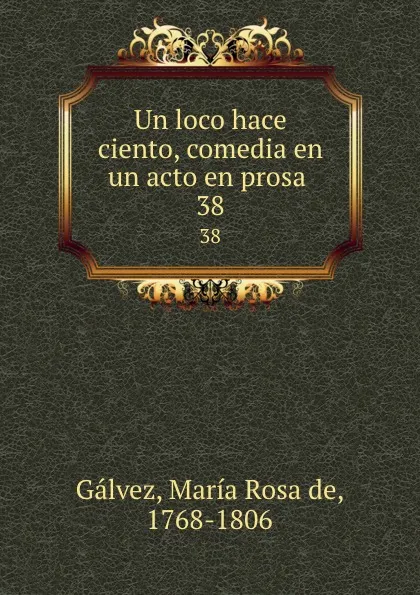 Un loco hace ciento, comedia en un acto en prosa
38

38

Gálvez, María Rosa de, 1768-1806